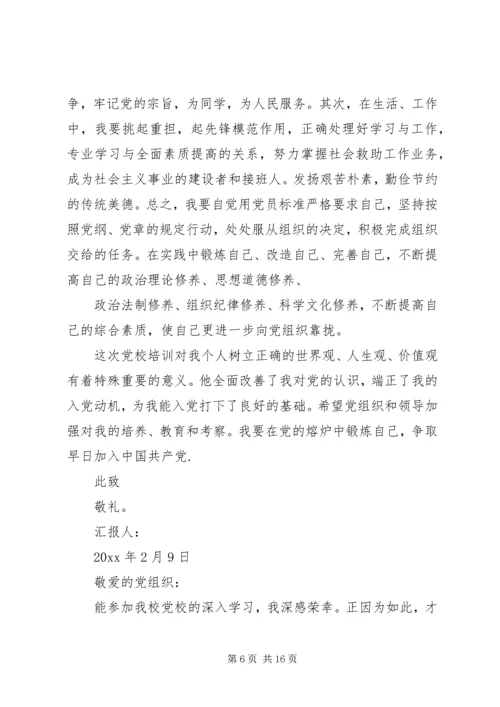 争，牢记党的宗旨，为同学，为人民服务。其次，在生活、工作中，我要挑起重担，起先锋模范作用，正确处理好学习与工作，专业学习与全面素质提高的关系，努力掌握社会救助工作业务，成为社会主义事业的建设者和接班人。发扬艰苦朴素，勤俭节约的传统美德。总之，我要自觉用党员标准严格要求自己，坚持按照党纲、党章的规定行动，处处服从组织的决定，积极完成组织交给的任务。在实践中锻炼自己、改造自己、完善自己，不断提高自己的政治理论修养、思想道德修养、

政治法制修养、组织纪律修养、科学文化修养，不断提高自己的综合素质，使自己更进一步向党组织靠拢。

这次党校培训对我个人树立正确的世界观、人生观、价值观有着特殊重要的意义。他全面改善了我对党的认识，端正了我的入党动机，为我能入党打下了良好的基础。希望党组织和领导加强对我的培养、教育和考察。我要在党的熔炉中锻炼自己，争取早日加入中国共产党.

此致

敬礼。

汇报人：

20xx 年 2 月 9 日

敬爱的党组织：

能参加我校党校的深入学习，我深感荣幸。正因为如此，才

第 6 页 共 16 页